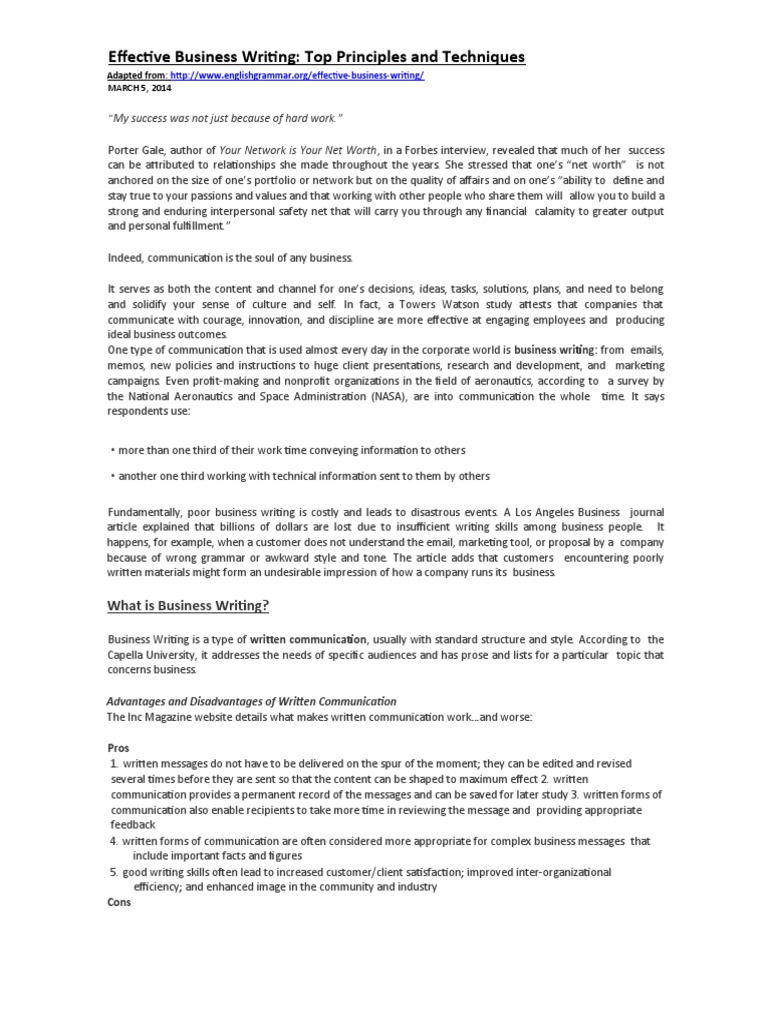 Effective Business Writing: Top Principles and Techniques

Adapted from: http://www.englishgrammar.org/effective-business-writing/
MARCH 5, 2014

"My success was not just because of hard work."

Porter Gale, author of Your Network is Your Net Worth, in a Forbes interview, revealed that much of her success can be attributed to relationships she made throughout the years. She stressed that one's "net worth" is not anchored on the size of one's portfolio or network but on the quality of affairs and on one's "ability to define and stay true to your passions and values and that working with other people who share them will allow you to build a strong and enduring interpersonal safety net that will carry you through any financial calamity to greater output and personal fulfillment."

Indeed, communication is the soul of any business.

It serves as both the content and channel for one's decisions, ideas, tasks, solutions, plans, and need to belong and solidify your sense of culture and self. In fact, a Towers Watson study attests that companies that communicate with courage, innovation, and discipline are more effective at engaging employees and producing ideal business outcomes.
One type of communication that is used almost every day in the corporate world is business writing: from emails, memos, new policies and instructions to huge client presentations, research and development, and marketing campaigns. Even profit-making and nonprofit organizations in the field of aeronautics, according to a survey by the National Aeronautics and Space Administration (NASA), are into communication the whole time. It says respondents use:

• more than one third of their work time conveying information to others

• another one third working with technical information sent to them by others

Fundamentally, poor business writing is costly and leads to disastrous events. A Los Angeles Business journal article explained that billions of dollars are lost due to insufficient writing skills among business people. It happens, for example, when a customer does not understand the email, marketing tool, or proposal by a company because of wrong grammar or awkward style and tone. The article adds that customers encountering poorly written materials might form an undesirable impression of how a company runs its business.

What is Business Writing?

Business Writing is a type of written communication, usually with standard structure and style. According to the Capella University, it addresses the needs of specific audiences and has prose and lists for a particular topic that concerns business.

Advantages and Disadvantages of Written Communication
The Inc Magazine website details what makes written communication work...and worse:

Pros
1. written messages do not have to be delivered on the spur of the moment; they can be edited and revised several times before they are sent so that the content can be shaped to maximum effect 2. written communication provides a permanent record of the messages and can be saved for later study 3. written forms of communication also enable recipients to take more time in reviewing the message and providing appropriate feedback
4. written forms of communication are often considered more appropriate for complex business messages that include important facts and figures
5. good writing skills often lead to increased customer/client satisfaction; improved inter-organizational efficiency; and enhanced image in the community and industry
Cons